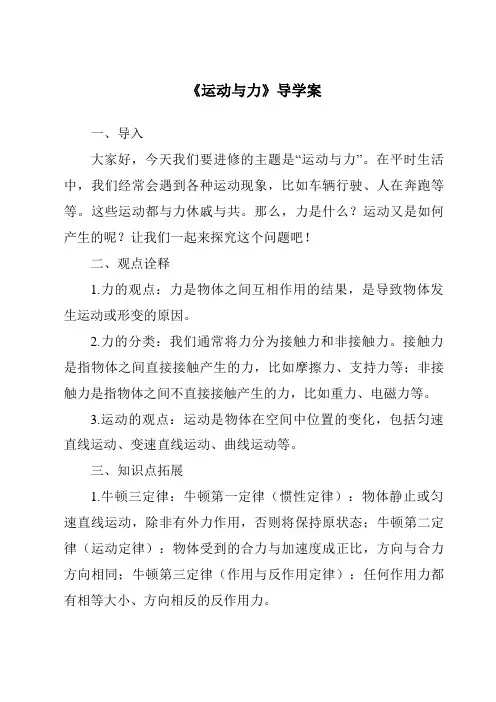 《运动与力》导学案

一、导入

大家好，今天我们要进修的主题是“运动与力”。在平时生活中，我们经常会遇到各种运动现象，比如车辆行驶、人在奔跑等等。这些运动都与力休戚与共。那么，力是什么？运动又是如何产生的呢？让我们一起来探究这个问题吧！

二、观点诠释

1.力的观点：力是物体之间互相作用的结果，是导致物体发生运动或形变的原因。

2.力的分类：我们通常将力分为接触力和非接触力。接触力是指物体之间直接接触产生的力，比如摩擦力、支持力等；非接触力是指物体之间不直接接触产生的力，比如重力、电磁力等。

3.运动的观点：运动是物体在空间中位置的变化，包括匀速直线运动、变速直线运动、曲线运动等。

三、知识点拓展

1.牛顿三定律：牛顿第一定律（惯性定律）：物体静止或匀速直线运动，除非有外力作用，否则将保持原状态；牛顿第二定律（运动定律）：物体受到的合力与加速度成正比，方向与合力方向相同；牛顿第三定律（作用与反作用定律）：任何作用力都有相等大小、方向相反的反作用力。